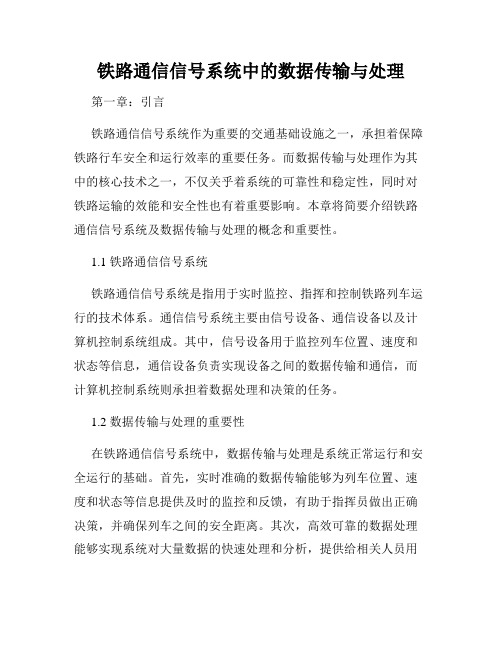 铁路通信信号系统中的数据传输与处理

第一章：引言

铁路通信信号系统作为重要的交通基础设施之一，承担着保障铁路行车安全和运行效率的重要任务。而数据传输与处理作为其中的核心技术之一，不仅关乎着系统的可靠性和稳定性，同时对铁路运输的效能和安全性也有着重要影响。本章将简要介绍铁路通信信号系统及数据传输与处理的概念和重要性。

1.1 铁路通信信号系统

铁路通信信号系统是指用于实时监控、指挥和控制铁路列车运行的技术体系。通信信号系统主要由信号设备、通信设备以及计算机控制系统组成。其中，信号设备用于监控列车位置、速度和状态等信息，通信设备负责实现设备之间的数据传输和通信，而计算机控制系统则承担着数据处理和决策的任务。

1.2 数据传输与处理的重要性

在铁路通信信号系统中，数据传输与处理是系统正常运行和安全运行的基础。首先，实时准确的数据传输能够为列车位置、速度和状态等信息提供及时的监控和反馈，有助于指挥员做出正确决策，并确保列车之间的安全距离。其次，高效可靠的数据处理能够实现系统对大量数据的快速处理和分析，提供给相关人员用